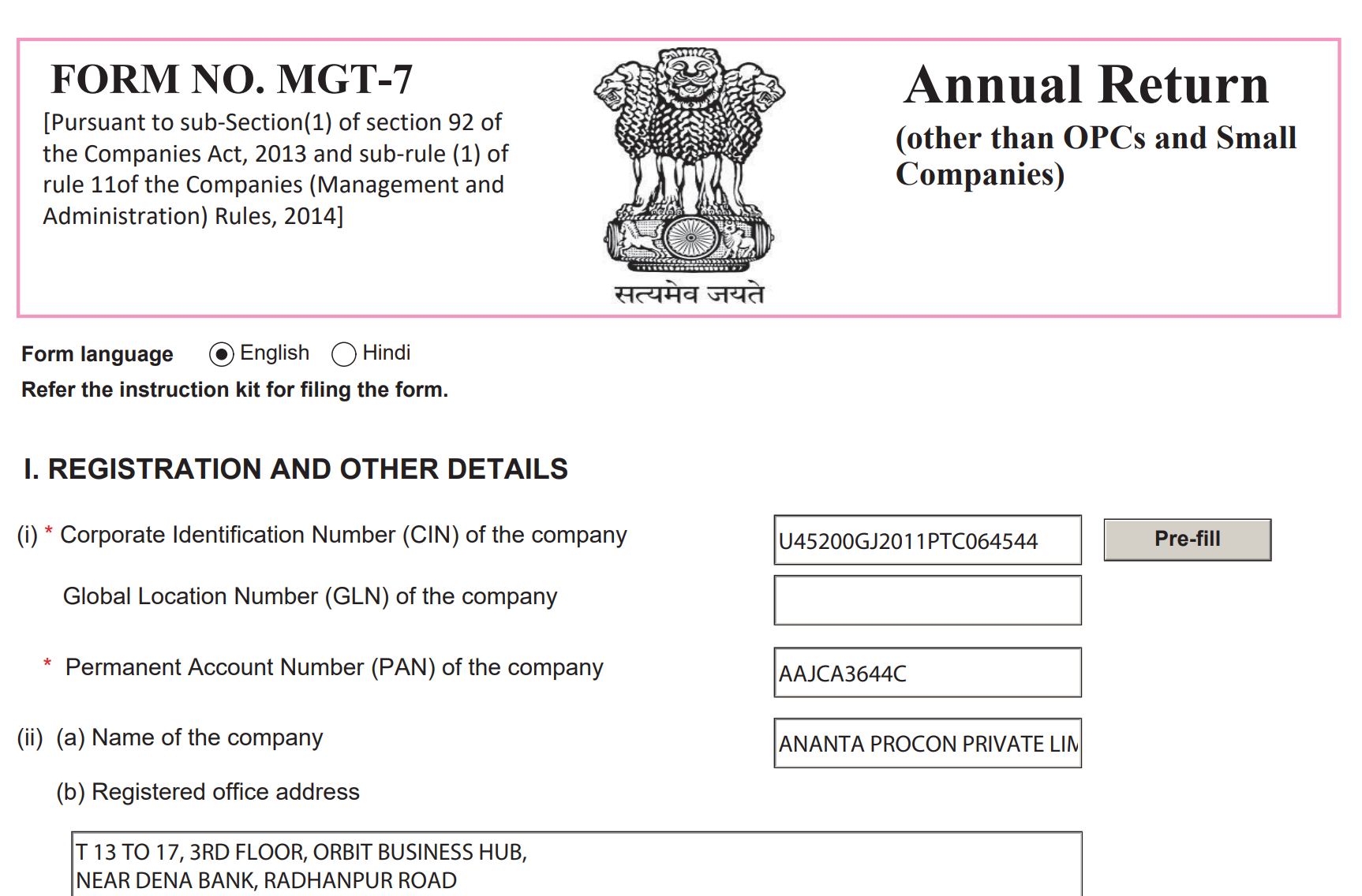 FORM NO. MGT-7

[Pursuant to sub-Section(1) of section 92 of the Companies Act, 2013 and sub-rule (1) of rule 11of the Companies (Management and Administration) Rules, 2014]

सत्यमेव जयते

Annual Return

(other than OPCs and Small Companies)

Form language English Hindi

Refer the instruction kit for filing the form.

I. REGISTRATION AND OTHER DETAILS

(i) * Corporate Identification Number (CIN) of the company U45200GJ2011PTC064544 Pre-fill

Global Location Number (GLN) of the company

* Permanent Account Number (PAN) of the company AAJCA3644C

(ii) (a) Name of the company ANANTA PROCON PRIVATE LIM

(b) Registered office address

T 13 TO 17, 3RD FLOOR, ORBIT BUSINESS HUB,
NEAR DENA BANK, RADHANPUR ROAD